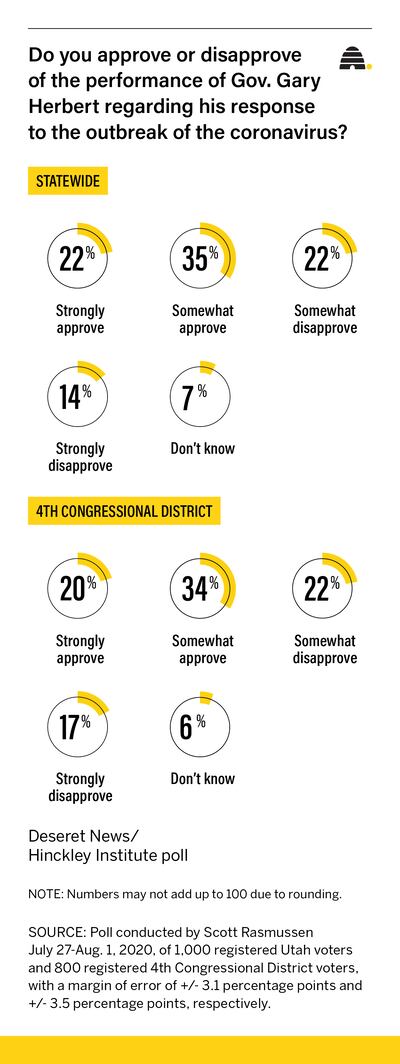 Do you approve or disapprove of the performance of Gov. Gary Herbert regarding his response to the outbreak of the coronavirus?

STATEWIDE

22%
Strongly approve

35%
Somewhat approve

22%
Somewhat disapprove

14%
Strongly disapprove

7%
Don't know

4TH CONGRESSIONAL DISTRICT

20%
Strongly approve

34%
Somewhat approve

22%
Somewhat disapprove

17%
Strongly disapprove

6%
Don't know

Deseret News/
Hinckley Institute poll

NOTE: Numbers may not add up to 100 due to rounding.

SOURCE: Poll conducted by Scott Rasmussen July 27-Aug. 1, 2020, of 1,000 registered Utah voters and 800 registered 4th Congressional District voters, with a margin of error of +/- 3.1 percentage points and +/- 3.5 percentage points, respectively.